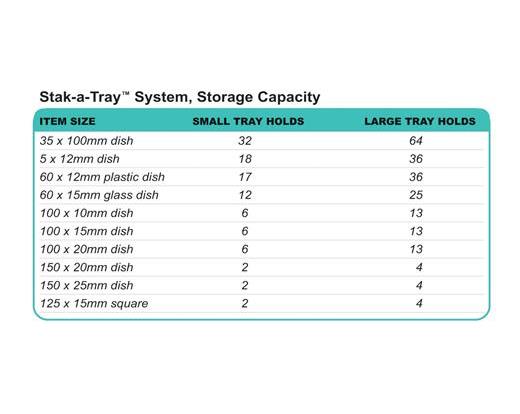 Stak-a-Tray™ System, Storage Capacity

| ITEM SIZE | SMALL TRAY HOLDS | LARGE TRAY HOLDS |
|---|---|---|
| 35 x 100mm dish | 32 | 64 |
| 5 x 12mm dish | 18 | 36 |
| 60 x 12mm plastic dish | 17 | 36 |
| 60 x 15mm glass dish | 12 | 25 |
| 100 x 10mm dish | 6 | 13 |
| 100 x 15mm dish | 6 | 13 |
| 100 x 20mm dish | 6 | 13 |
| 150 x 20mm dish | 2 | 4 |
| 150 x 25mm dish | 2 | 4 |
| 125 x 15mm square | 2 | 4 |